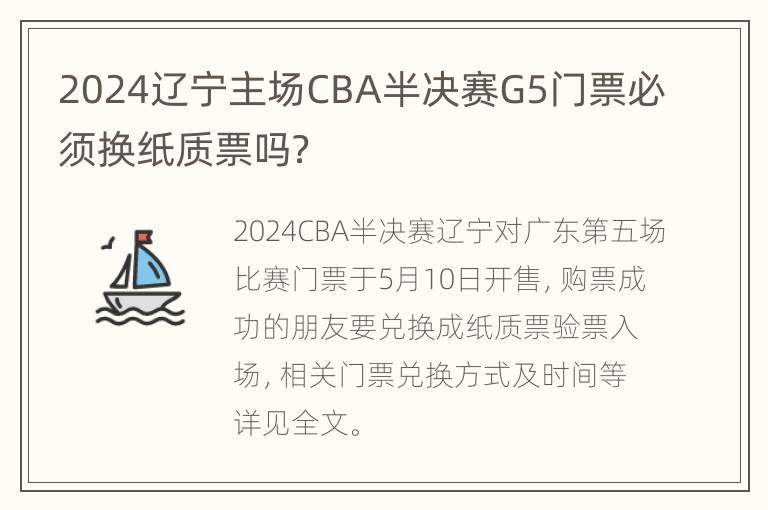 2024辽宁主场CBA半决赛G5门票必须换纸质票吗?

2024CBA半决赛辽宁对广东第五场比赛门票于5月10日开售, 购票成功的朋友要兑换成纸质票验票入场, 相关门票兑换方式及时间等详见全文。